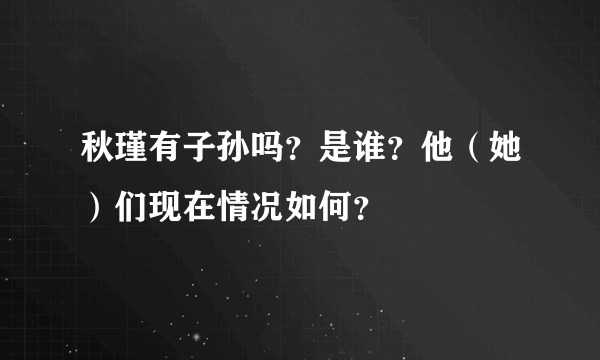 秋瑾有子孙吗？是谁？他（她）们现在情况如何？